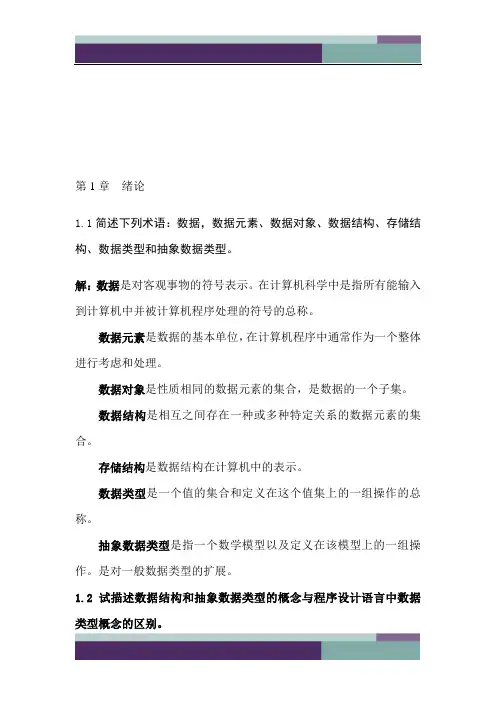 第 1 章　绪论

1.1 简述下列术语：数据，数据元素、数据对象、数据结构、存储结构、数据类型和抽象数据类型。

解：数据是对客观事物的符号表示。在计算机科学中是指所有能输入到计算机中并被计算机程序处理的符号的总称。

数据元素是数据的基本单位，在计算机程序中通常作为一个整体进行考虑和处理。

数据对象是性质相同的数据元素的集合，是数据的一个子集。

数据结构是相互之间存在一种或多种特定关系的数据元素的集合。

存储结构是数据结构在计算机中的表示。

数据类型是一个值的集合和定义在这个值集上的一组操作的总称。

抽象数据类型是指一个数学模型以及定义在该模型上的一组操作。是对一般数据类型的扩展。

1.2 试描述数据结构和抽象数据类型的概念与程序设计语言中数据类型概念的区别。